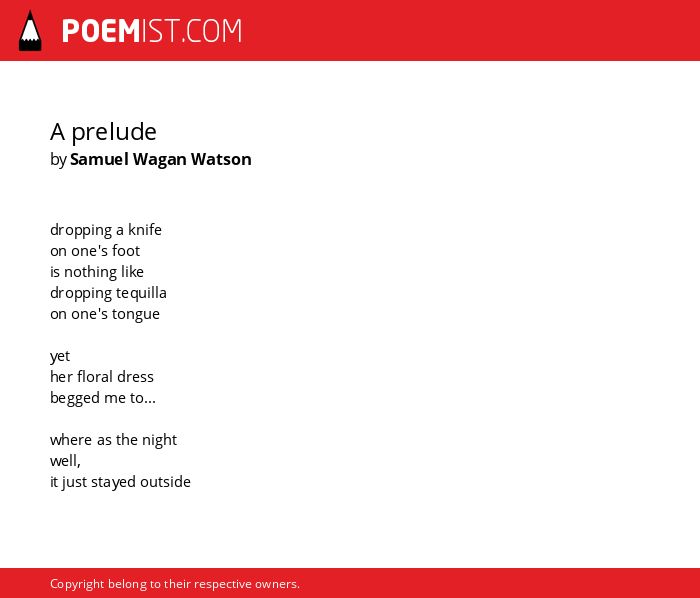 POEMIST.COM

A prelude
by Samuel Wagan Watson

dropping a knife
on one's foot
is nothing like
dropping tequilla
on one's tongue

yet
her floral dress
begged me to...

where as the night
well,
it just stayed outside

Copyright belong to their respective owners.